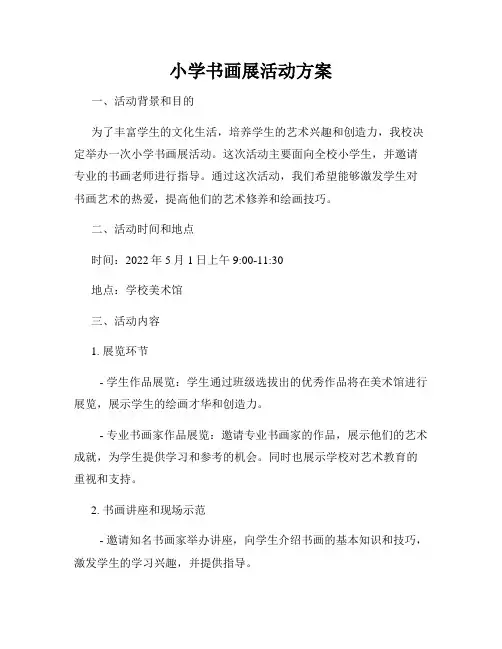 小学书画展活动方案

一、活动背景和目的

为了丰富学生的文化生活，培养学生的艺术兴趣和创造力，我校决定举办一次小学书画展活动。这次活动主要面向全校小学生，并邀请专业的书画老师进行指导。通过这次活动，我们希望能够激发学生对书画艺术的热爱，提高他们的艺术修养和绘画技巧。

二、活动时间和地点

时间：2022 年 5 月 1 日上午 9:00-11:30

地点：学校美术馆

三、活动内容

1. 展览环节

- 学生作品展览：学生通过班级选拔出的优秀作品将在美术馆进行展览，展示学生的绘画才华和创造力。

- 专业书画家作品展览：邀请专业书画家的作品，展示他们的艺术成就，为学生提供学习和参考的机会。同时也展示学校对艺术教育的重视和支持。

2. 书画讲座和现场示范

- 邀请知名书画家举办讲座，向学生介绍书画的基本知识和技巧，激发学生的学习兴趣，并提供指导。